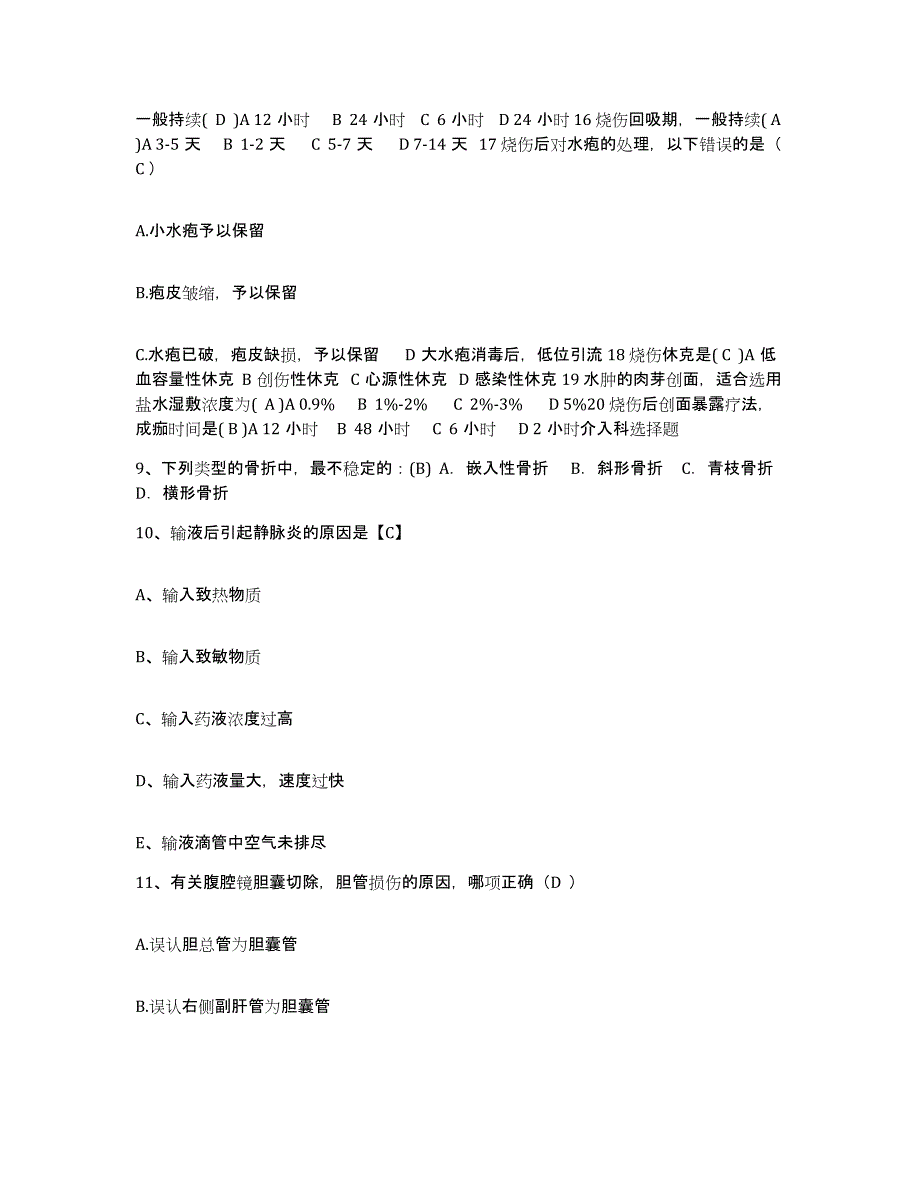 一般持续( D )A 12 小时 B 24 小时 C 6 小时 D 24 小时 16 烧伤回吸期，一般持续( A )A 3-5 天 B 1-2 天 C 5-7 天 D 7-14 天 17 烧伤后对水疱的处理，以下错误的是（ C ）

A.小水疱予以保留

B.疱皮皱缩，予以保留

C.水疱已破，疱皮缺损，予以保留 D 大水疱消毒后，低位引流 18 烧伤休克是( C )A 低血容量性休克 B 创伤性休克 C 心源性休克 D 感染性休克 19 水肿的肉芽创面，适合选用盐水湿敷浓度为( A )A 0.9% B 1%-2% C 2%-3% D 5%20 烧伤后创面暴露疗法，成痂时间是( B )A 12 小时 B 48 小时 C 6 小时 D 2 小时介入科选择题

9、下列类型的骨折中，最不稳定的：(B) A. 嵌入性骨折 B. 斜形骨折 C. 青枝骨折 D. 横形骨折

10、输液后引起静脉炎的原因是【C】

A、输入致热物质

B、输入致敏物质

C、输入药液浓度过高

D、输入药液量大，速度过快

E、输液滴管中空气未排尽

11、有关腹腔镜胆囊切除，胆管损伤的原因，哪项正确（D ）

A.误认胆总管为胆囊管

B.误认右侧副肝管为胆囊管